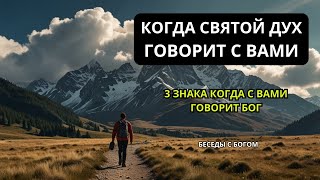 КОГДА СВЯТОЙ ДУХ ГОВОРИТ С ВАМИ

3 ЗНАКА КОГДА С ВАМИ ГОВОРИТ БОГ

БЕСЕДЫ С БОГОМ